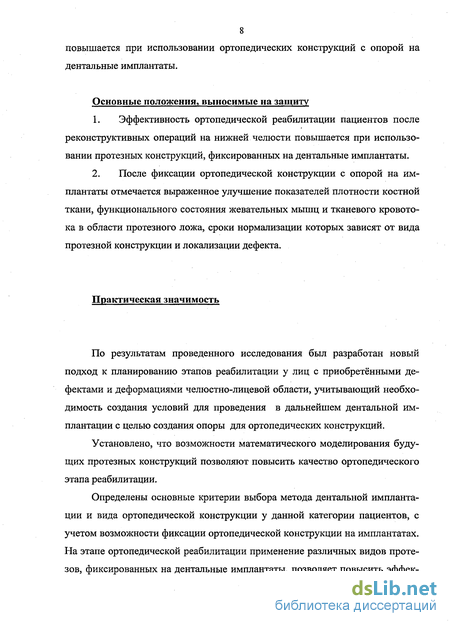 8

повышается при использовании ортопедических конструкций с опорой на дентальные имплантаты.

Основные положения, выносимые на защиту

1. Эффективность ортопедической реабилитации пациентов после реконструктивных операций на нижней челюсти повышается при использовании протезных конструкций, фиксированных на дентальные имплантаты.

2. После фиксации ортопедической конструкции с опорой на имплантаты отмечается выраженное улучшение показателей плотности костной ткани, функционального состояния жевательных мышц и тканевого кровотока в области протезного ложа, сроки нормализации которых зависят от вида протезной конструкции и локализации дефекта.

Практическая значимость

По результатам проведенного исследования был разработан новый подход к планированию этапов реабилитации у лиц с приобретёнными дефектами и деформациями челюстно-лицевой области, учитывающий необходимость создания условий для проведения в дальнейшем дентальной имплантации с целью создания опоры для ортопедических конструкций.

Установлено, что возможности математического моделирования будущих протезных конструкций позволяют повысить качество ортопедического этапа реабилитации.

Определены основные критерии выбора метода дентальной имплантации и вида ортопедической конструкции у данной категории пациентов, с учетом возможности фиксации ортопедической конструкции на имплантатах. На этапе ортопедической реабилитации применение различных видов протезов, фиксированных на дентальные имплантаты, позволяет повысить эффек-

dsLib.net
библиотека диссертаций